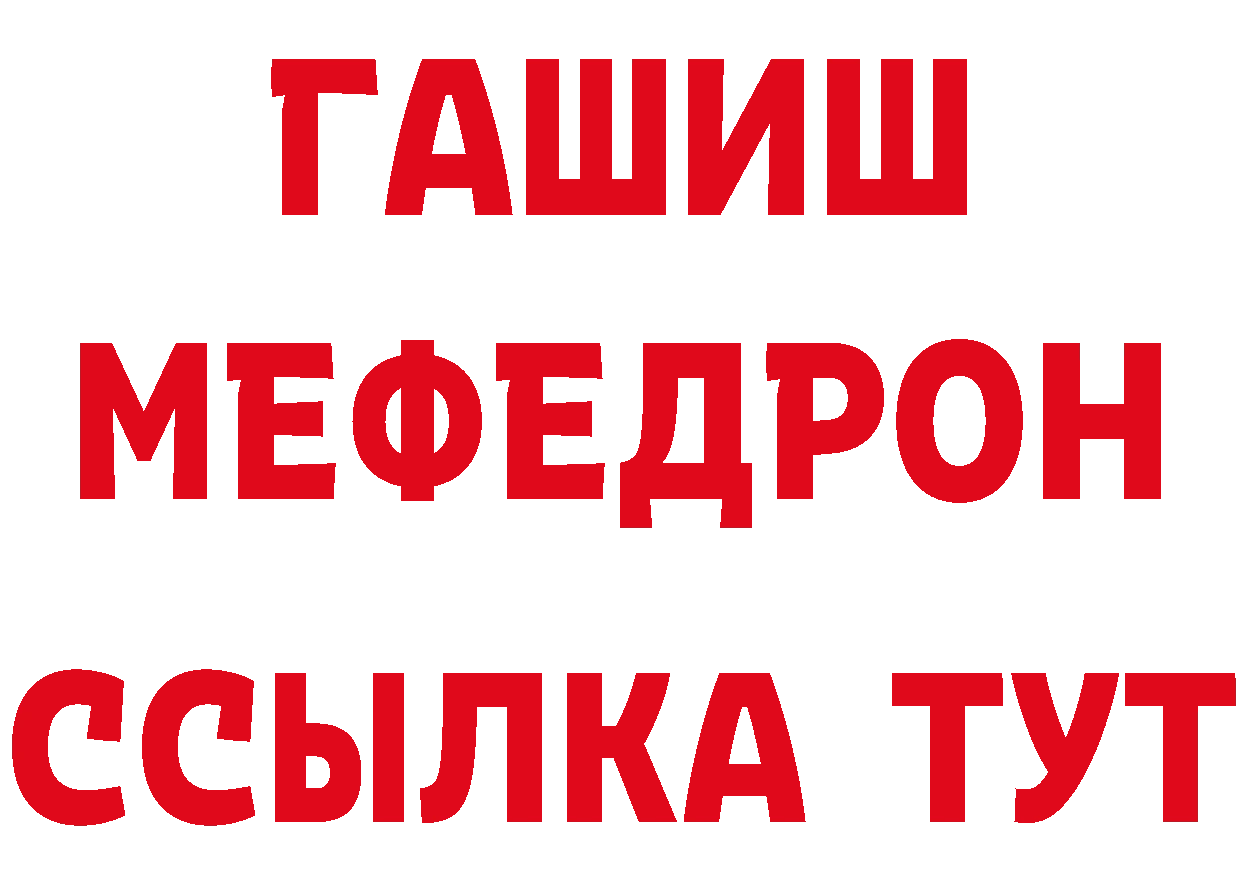 ГАШИШ
МЕФЕДРОН
ССЫЛКА ТУТ